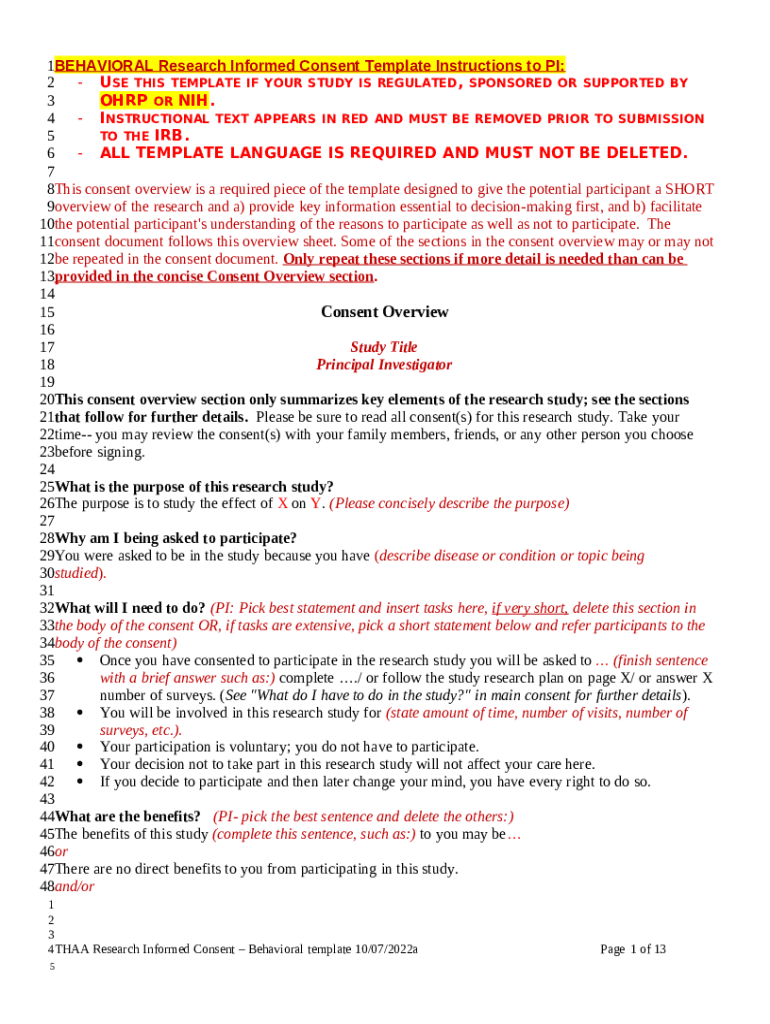 1BEHAVIORAL Research Informed Consent Template Instructions to PI:
2 - USE THIS TEMPLATE IF YOUR STUDY IS REGULATED, SPONSORED OR SUPPORTED BY
3 OHRP OR NIH.
4 - INSTRUCTIONAL TEXT APPEARS IN RED AND MUST BE REMOVED PRIOR TO SUBMISSION
5 TO THE IRB.
6 - ALL TEMPLATE LANGUAGE IS REQUIRED AND MUST NOT BE DELETED.
7
8This consent overview is a required piece of the template designed to give the potential participant a SHORT
9overview of the research and a) provide key information essential to decision-making first, and b) facilitate
10the potential participant's understanding of the reasons to participate as well as not to participate. The
11consent document follows this overview sheet. Some of the sections in the consent overview may or may not
12be repeated in the consent document. Only repeat these sections if more detail is needed than can be
13provided in the concise Consent Overview section.
14
15 Consent Overview
16
17 Study Title
18 Principal Investigator
19
20This consent overview section only summarizes key elements of the research study; see the sections
21that follow for further details. Please be sure to read all consent(s) for this research study. Take your
22time-- you may review the consent(s) with your family members, friends, or any other person you choose
23before signing.
24
25What is the purpose of this research study?
26The purpose is to study the effect of X on Y. (Please concisely describe the purpose)
27
28Why am I being asked to participate?
29You were asked to be in the study because you have (describe disease or condition or topic being
30studied).
31
32What will I need to do? (PI: Pick best statement and insert tasks here, if very short, delete this section in
33the body of the consent OR, if tasks are extensive, pick a short statement below and refer participants to the
34body of the consent)
35 • Once you have consented to participate in the research study you will be asked to … (finish sentence
36 with a brief answer such as:) complete …./ or follow the study research plan on page X/ or answer X
37 number of surveys. (See "What do I have to do in the study?" in main consent for further details).
38 • You will be involved in this research study for (state amount of time, number of visits, number of
39 surveys, etc.).
40 • Your participation is voluntary; you do not have to participate.
41 • Your decision not to take part in this research study will not affect your care here.
42 • If you decide to participate and then later change your mind, you have every right to do so.
43
44What are the benefits? (PI- pick the best sentence and delete the others:)
45The benefits of this study (complete this sentence, such as:) to you may be…
46or
47There are no direct benefits to you from participating in this study.
48and/or
1
2
3
4THAA Research Informed Consent – Behavioral template 10/07/2022a Page 1 of 13
5